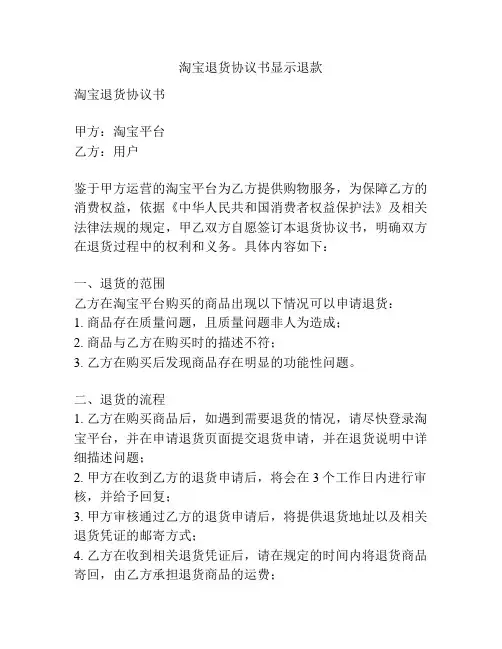 淘宝退货协议书显示退款

淘宝退货协议书

甲方：淘宝平台
乙方：用户

鉴于甲方运营的淘宝平台为乙方提供购物服务，为保障乙方的消费权益，依据《中华人民共和国消费者权益保护法》及相关法律法规的规定，甲乙双方自愿签订本退货协议书，明确双方在退货过程中的权利和义务。具体内容如下：

一、退货的范围
乙方在淘宝平台购买的商品出现以下情况可以申请退货：
1. 商品存在质量问题，且质量问题非人为造成；
2. 商品与乙方在购买时的描述不符；
3. 乙方在购买后发现商品存在明显的功能性问题。

二、退货的流程
1. 乙方在购买商品后，如遇到需要退货的情况，请尽快登录淘宝平台，并在申请退货页面提交退货申请，并在退货说明中详细描述问题；
2. 甲方在收到乙方的退货申请后，将会在 3 个工作日内进行审核，并给予回复；
3. 甲方审核通过乙方的退货申请后，将提供退货地址以及相关退货凭证的邮寄方式；
4. 乙方在收到相关退货凭证后，请在规定的时间内将退货商品寄回，由乙方承担退货商品的运费；